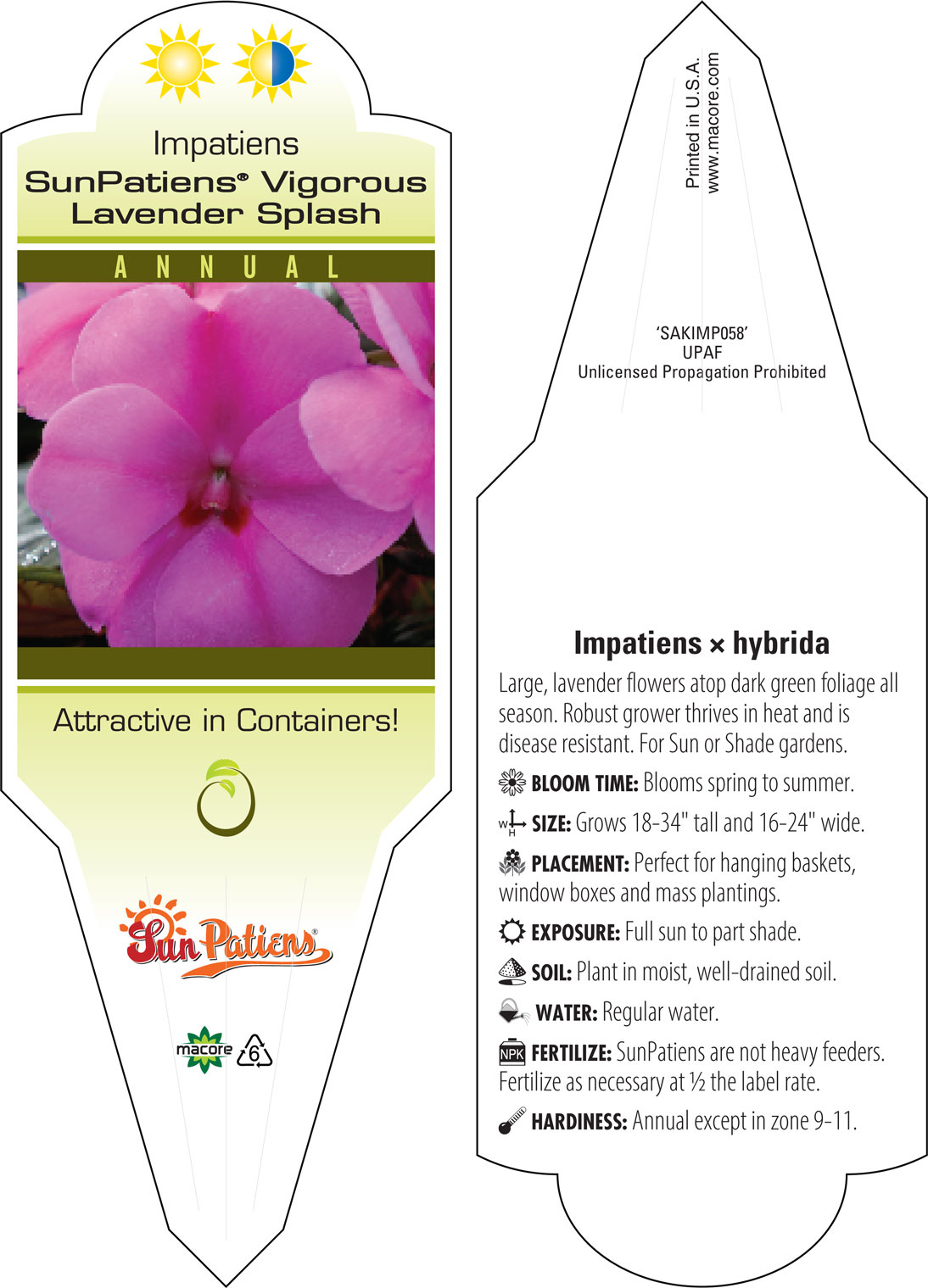 Impatiens
SunPatiens® Vigorous Lavender Splash

ANNUAL

Attractive in Containers!

SunPatiens®

macore 6

Printed in U.S.A.
www.macore.com

'SAKIMP058'
UPAF
Unlicensed Propagation Prohibited

Impatiens × hybrida

Large, lavender flowers atop dark green foliage all season. Robust grower thrives in heat and is disease resistant. For Sun or Shade gardens.

BLOOM TIME: Blooms spring to summer.

W H SIZE: Grows 18-34" tall and 16-24" wide.

PLACEMENT: Perfect for hanging baskets, window boxes and mass plantings.

EXPOSURE: Full sun to part shade.

SOIL: Plant in moist, well-drained soil.

WATER: Regular water.

NPK FERTILIZE: SunPatiens are not heavy feeders. Fertilize as necessary at ½ the label rate.

HARDINESS: Annual except in zone 9-11.